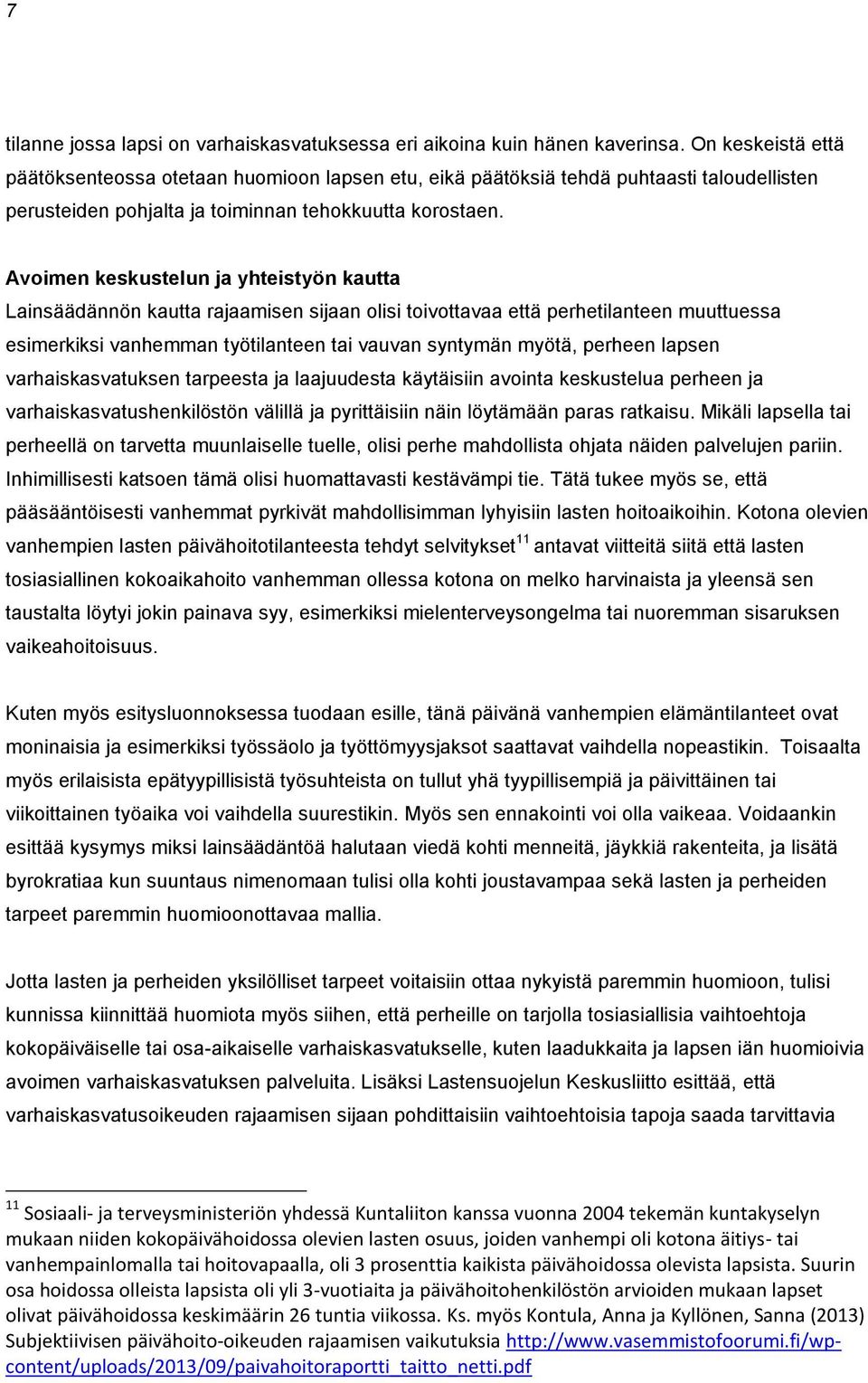 7

tilanne jossa lapsi on varhaiskasvatuksessa eri aikoina kuin hänen kaverinsa. On keskeistä että päätöksenteossa otetaan huomioon lapsen etu, eikä päätöksiä tehdä puhtaasti taloudellisten perusteiden pohjalta ja toiminnan tehokkuutta korostaen.

Avoimen keskustelun ja yhteistyön kautta
Lainsäädännön kautta rajaamisen sijaan olisi toivottavaa että perhetilanteen muuttuessa esimerkiksi vanhemman työtilanteen tai vauvan syntymän myötä, perheen lapsen varhaiskasvatuksen tarpeesta ja laajuudesta käytäisiin avointa keskustelua perheen ja varhaiskasvatushenkilöstön välillä ja pyrittäisiin näin löytämään paras ratkaisu. Mikäli lapsella tai perheellä on tarvetta muunlaiselle tuelle, olisi perhe mahdollista ohjata näiden palvelujen pariin. Inhimillisesti katsoen tämä olisi huomattavasti kestävämpi tie. Tätä tukee myös se, että pääsääntöisesti vanhemmat pyrkivät mahdollisimman lyhyisiin lasten hoitoaikoihin. Kotona olevien vanhempien lasten päivähoitotilanteesta tehdyt selvitykset$^{11}$ antavat viitteitä siitä että lasten tosiasiallinen kokoaikahoito vanhemman ollessa kotona on melko harvinaista ja yleensä sen taustalta löytyi jokin painava syy, esimerkiksi mielenterveysongelma tai nuoremman sisaruksen vaikeahoitoisuus.

Kuten myös esitysluonnoksessa tuodaan esille, tänä päivänä vanhempien elämäntilanteet ovat moninaisia ja esimerkiksi työssäolo ja työttömyysjaksot saattavat vaihdella nopeastikin. Toisaalta myös erilaisista epätyypillisistä työsuhteista on tullut yhä tyypillisempiä ja päivittäinen tai viikoittainen työaika voi vaihdella suurestikin. Myös sen ennakointi voi olla vaikeaa. Voidaankin esittää kysymys miksi lainsäädäntöä halutaan viedä kohti menneitä, jäykkiä rakenteita, ja lisätä byrokratiaa kun suuntaus nimenomaan tulisi olla kohti joustavampaa sekä lasten ja perheiden tarpeet paremmin huomioonottavaa mallia.

Jotta lasten ja perheiden yksilölliset tarpeet voitaisiin ottaa nykyistä paremmin huomioon, tulisi kunnissa kiinnittää huomiota myös siihen, että perheille on tarjolla tosiasiallisia vaihtoehtoja kokopäiväiselle tai osa-aikaiselle varhaiskasvatukselle, kuten laadukkaita ja lapsen iän huomioivia avoimen varhaiskasvatuksen palveluita. Lisäksi Lastensuojelun Keskusliitto esittää, että varhaiskasvatusoikeuden rajaamisen sijaan pohdittaisiin vaihtoehtoisia tapoja saada tarvittavia

$^{11}$ Sosiaali- ja terveysministeriön yhdessä Kuntaliiton kanssa vuonna 2004 tekemän kuntakyselyn mukaan niiden kokopäivähoidossa olevien lasten osuus, joiden vanhempi oli kotona äitiys- tai vanhempainlomalla tai hoitovapaalla, oli 3 prosenttia kaikista päivähoidossa olevista lapsista. Suurin osa hoidossa olleista lapsista oli yli 3-vuotiaita ja päivähoitohenkilöstön arvioiden mukaan lapset olivat päivähoidossa keskimäärin 26 tuntia viikossa. Ks. myös Kontula, Anna ja Kyllönen, Sanna (2013) Subjektiivisen päivähoito-oikeuden rajaamisen vaikutuksia http://www.vasemmistofoorumi.fi/wp-content/uploads/2013/09/paivahoitoraportti_taitto_netti.pdf